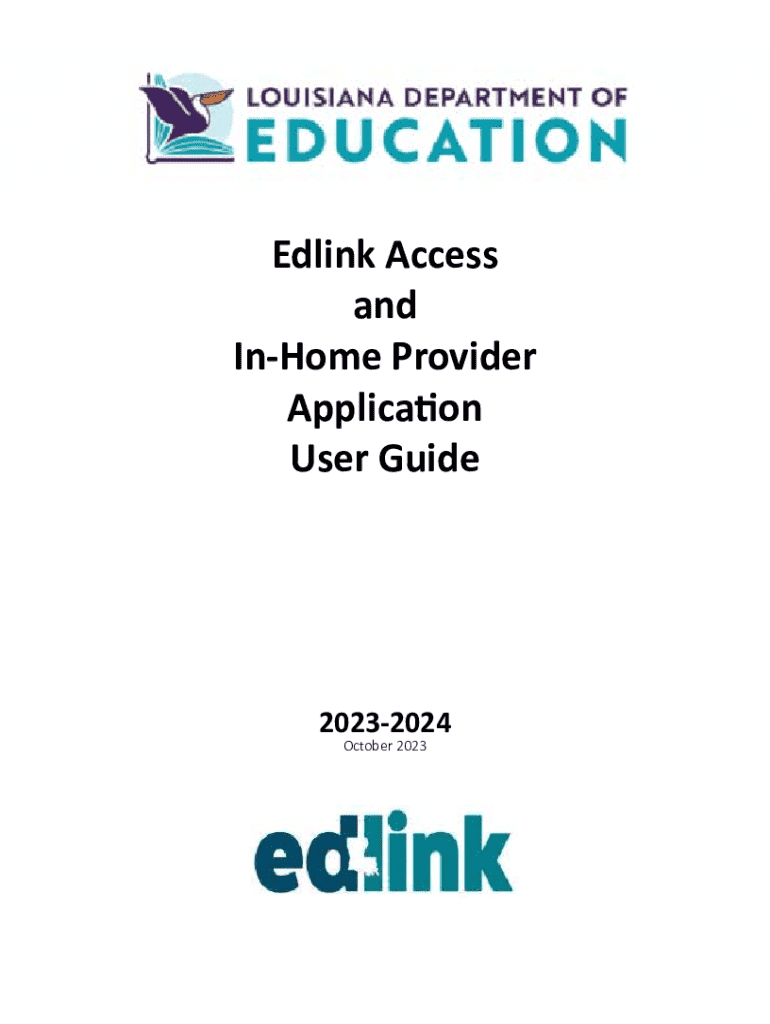 LOUISIANA DEPARTMENT OF
EDUCATION

Edlink Access
and
In-Home Provider
Application
User Guide

2023-2024
October 2023

edlink